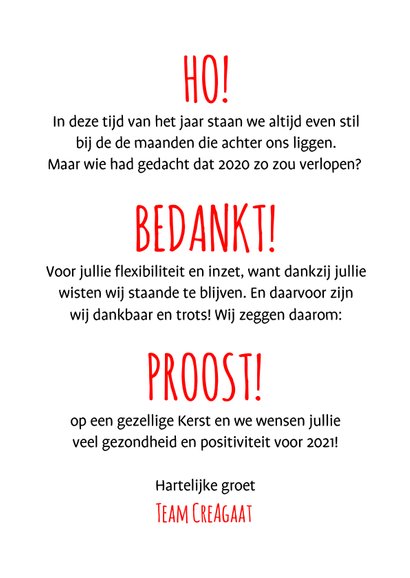 HO!

In deze tijd van het jaar staan we altijd even stil bij de de maanden die achter ons liggen. Maar wie had gedacht dat 2020 zo zou verlopen?

BEDANKT!

Voor jullie flexibiliteit en inzet, want dankzij jullie wisten wij staande te blijven. En daarvoor zijn wij dankbaar en trots! Wij zeggen daarom:

PROOST!

op een gezellige Kerst en we wensen jullie veel gezondheid en positiviteit voor 2021!

Hartelijke groet
TEAM CREAGAAT